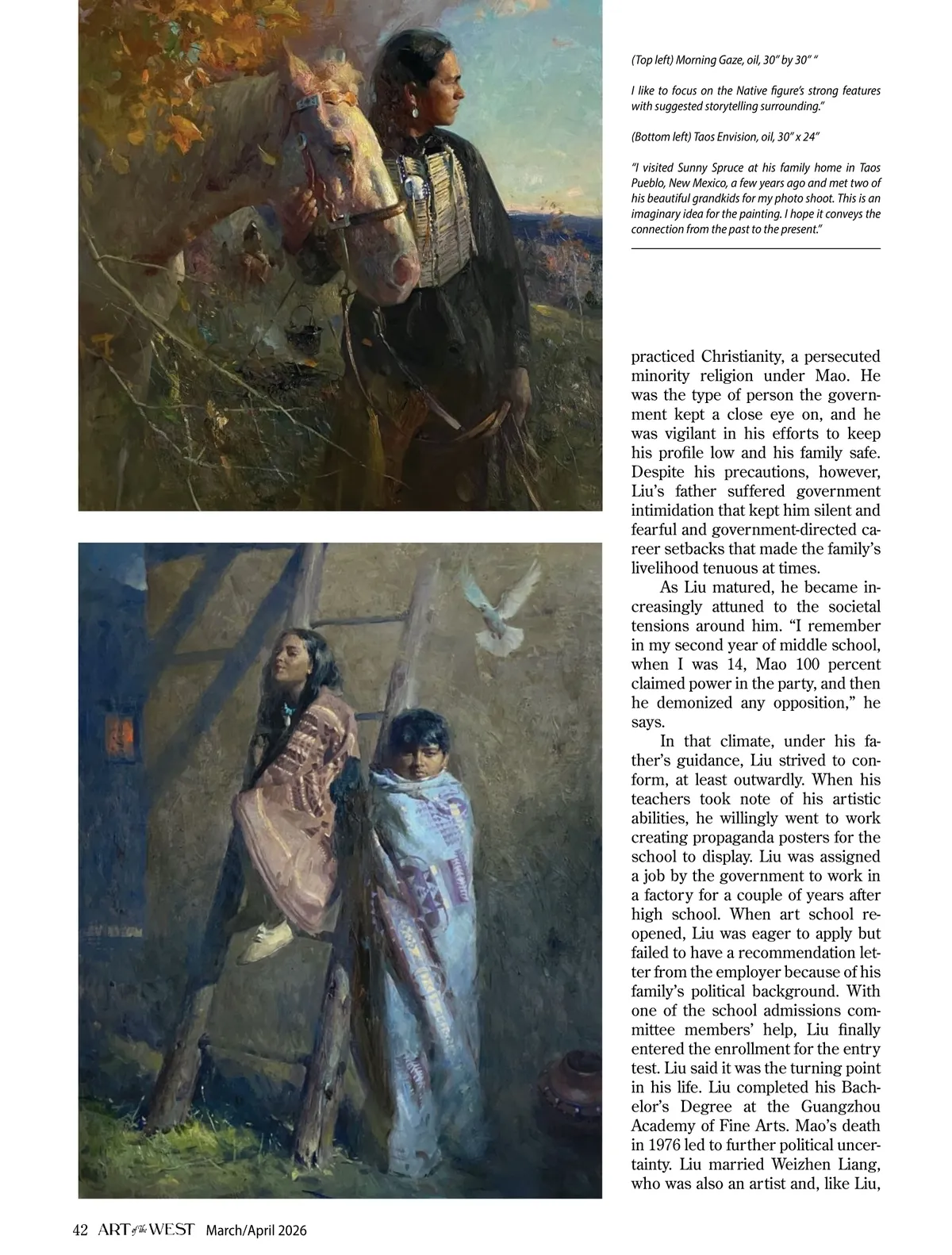 (Top left) Morning Gaze, oil, 30" by 30" "

I like to focus on the Native figure's strong features with suggested storytelling surrounding."

(Bottom left) Taos Envision, oil, 30" x 24"

"I visited Sunny Spruce at his family home in Taos Pueblo, New Mexico, a few years ago and met two of his beautiful grandkids for my photo shoot. This is an imaginary idea for the painting. I hope it conveys the connection from the past to the present."

practiced Christianity, a persecuted minority religion under Mao. He was the type of person the government kept a close eye on, and he was vigilant in his efforts to keep his profile low and his family safe. Despite his precautions, however, Liu's father suffered government intimidation that kept him silent and fearful and government-directed career setbacks that made the family's livelihood tenuous at times.

As Liu matured, he became increasingly attuned to the societal tensions around him. "I remember in my second year of middle school, when I was 14, Mao 100 percent claimed power in the party, and then he demonized any opposition," he says.

In that climate, under his father's guidance, Liu strived to conform, at least outwardly. When his teachers took note of his artistic abilities, he willingly went to work creating propaganda posters for the school to display. Liu was assigned a job by the government to work in a factory for a couple of years after high school. When art school reopened, Liu was eager to apply but failed to have a recommendation letter from the employer because of his family's political background. With one of the school admissions committee members' help, Liu finally entered the enrollment for the entry test. Liu said it was the turning point in his life. Liu completed his Bachelor's Degree at the Guangzhou Academy of Fine Arts. Mao's death in 1976 led to further political uncertainty. Liu married Weizhen Liang, who was also an artist and, like Liu,

42 ART of the WEST March/April 2026